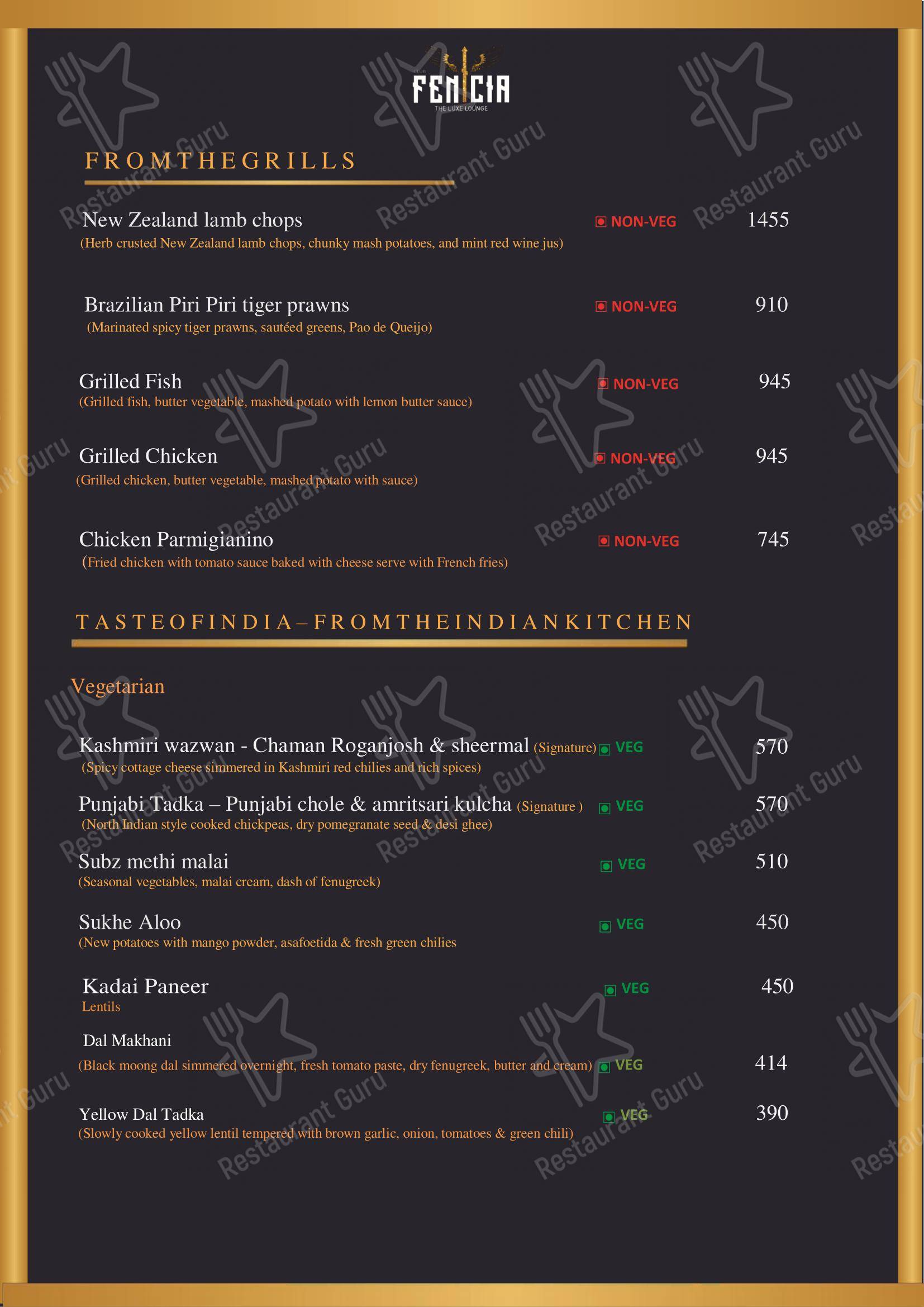 FENICIA
THE LUXE LOUNGE

FROMTHEGRILLS

New Zealand lamb chops NON-VEG 1455
(Herb crusted New Zealand lamb chops, chunky mash potatoes, and mint red wine jus)

Brazilian Piri Piri tiger prawns NON-VEG 910
(Marinated spicy tiger prawns, sautéed greens, Pao de Queijo)

Grilled Fish NON-VEG 945
(Grilled fish, butter vegetable, mashed potato with lemon butter sauce)

Grilled Chicken NON-VEG 945
(Grilled chicken, butter vegetable, mashed potato with sauce)

Chicken Parmigianino NON-VEG 745
(Fried chicken with tomato sauce baked with cheese serve with French fries)

TASTEOFINDIA–FROMTHEINDIANKITCHEN

Vegetarian

Kashmiri wazwan - Chaman Roganjosh & sheermal (Signature) VEG 570
(Spicy cottage cheese simmered in Kashmiri red chilies and rich spices)

Punjabi Tadka – Punjabi chole & amritsari kulcha (Signature ) VEG 570
(North Indian style cooked chickpeas, dry pomegranate seed & desi ghee)

Subz methi malai VEG 510
(Seasonal vegetables, malai cream, dash of fenugreek)

Sukhe Aloo VEG 450
(New potatoes with mango powder, asafoetida & fresh green chilies

Kadai Paneer VEG 450
Lentils

Dal Makhani
(Black moong dal simmered overnight, fresh tomato paste, dry fenugreek, butter and cream) VEG 414

Yellow Dal Tadka VEG 390
(Slowly cooked yellow lentil tempered with brown garlic, onion, tomatoes & green chili)

Restaurant Guru